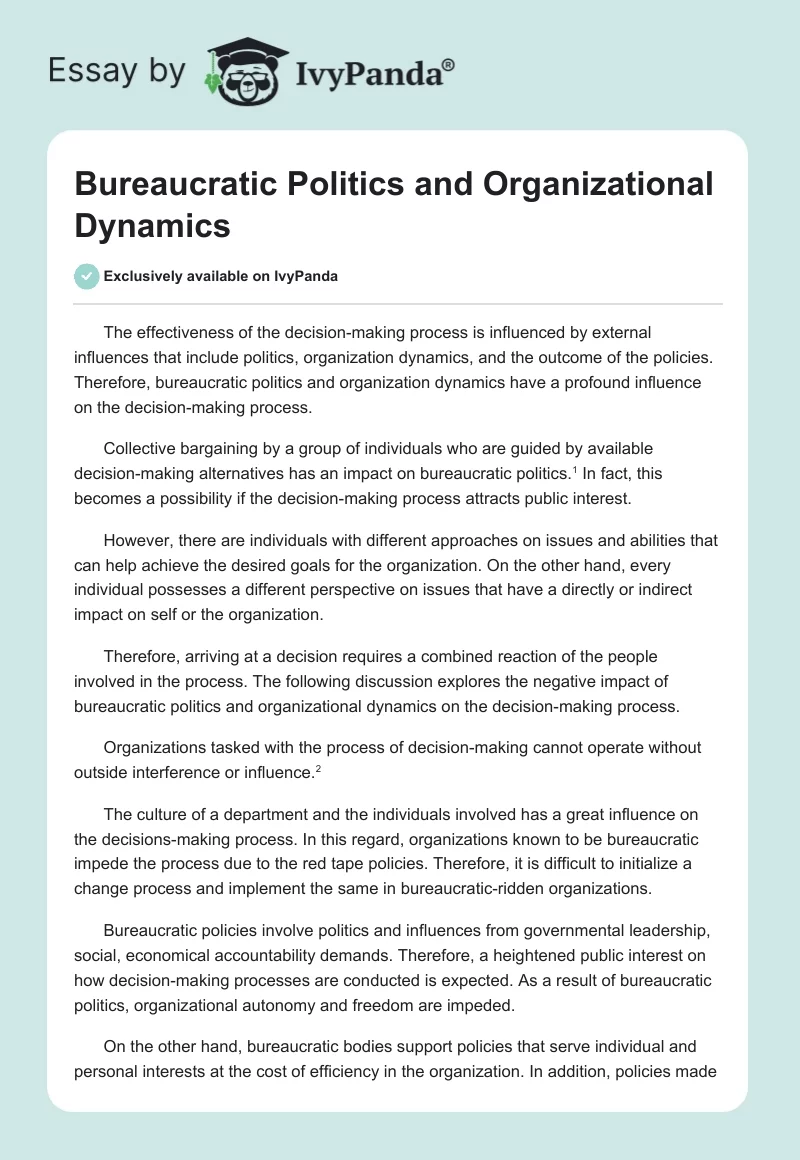 Essay by IvyPanda®

Bureaucratic Politics and Organizational Dynamics

Exclusively available on IvyPanda

The effectiveness of the decision-making process is influenced by external influences that include politics, organization dynamics, and the outcome of the policies. Therefore, bureaucratic politics and organization dynamics have a profound influence on the decision-making process.

Collective bargaining by a group of individuals who are guided by available decision-making alternatives has an impact on bureaucratic politics.$^1$ In fact, this becomes a possibility if the decision-making process attracts public interest.

However, there are individuals with different approaches on issues and abilities that can help achieve the desired goals for the organization. On the other hand, every individual possesses a different perspective on issues that have a directly or indirect impact on self or the organization.

Therefore, arriving at a decision requires a combined reaction of the people involved in the process. The following discussion explores the negative impact of bureaucratic politics and organizational dynamics on the decision-making process.

Organizations tasked with the process of decision-making cannot operate without outside interference or influence.$^2$

The culture of a department and the individuals involved has a great influence on the decisions-making process. In this regard, organizations known to be bureaucratic impede the process due to the red tape policies. Therefore, it is difficult to initialize a change process and implement the same in bureaucratic-ridden organizations.

Bureaucratic policies involve politics and influences from governmental leadership, social, economical accountability demands. Therefore, a heightened public interest on how decision-making processes are conducted is expected. As a result of bureaucratic politics, organizational autonomy and freedom are impeded.

On the other hand, bureaucratic bodies support policies that serve individual and personal interests at the cost of efficiency in the organization. In addition, policies made